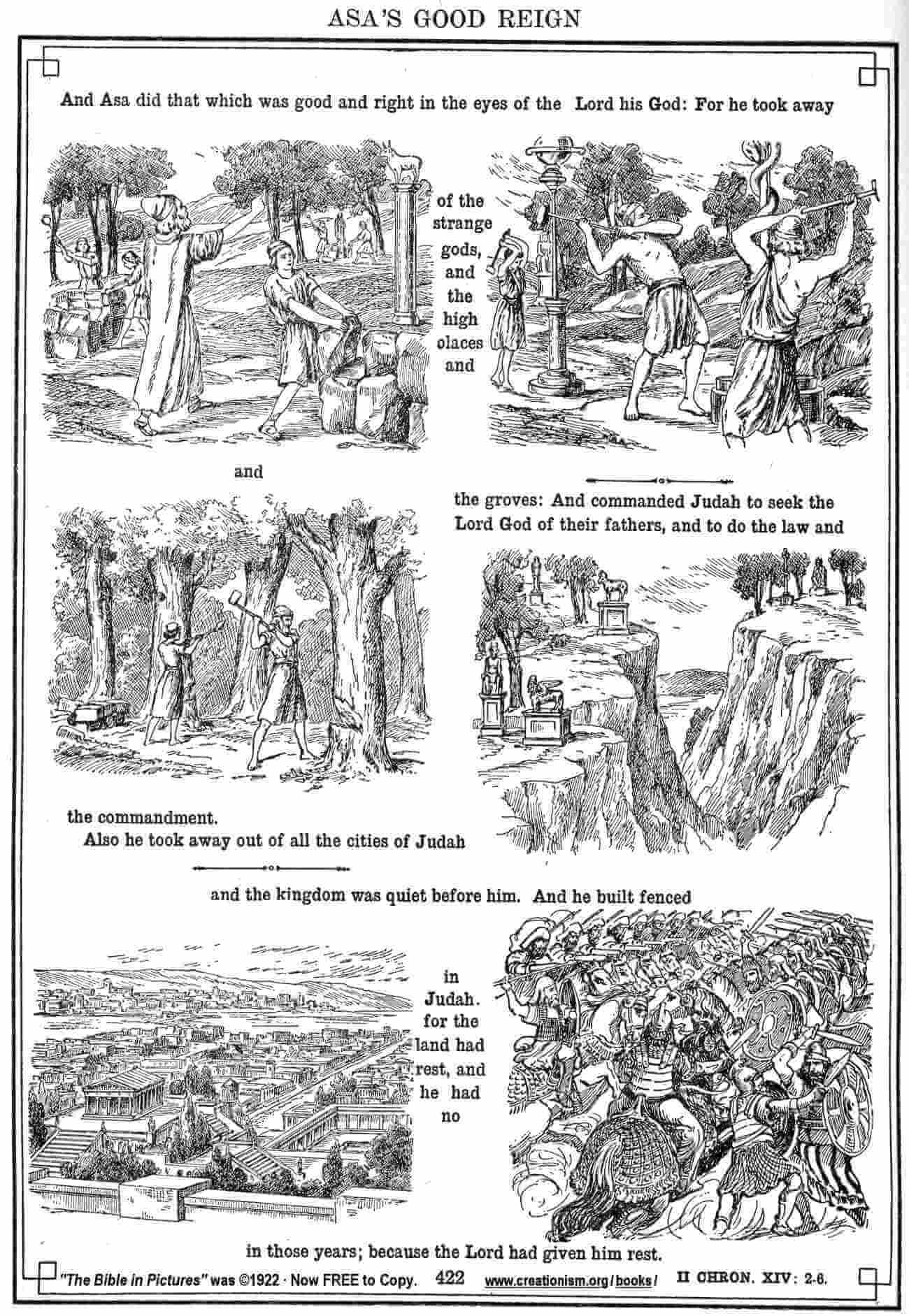 ASA'S GOOD REIGN

And Asa did that which was good and right in the eyes of the Lord his God: For he took away

of the strange gods, and the high olaces and

and

the groves: And commanded Judah to seek the Lord God of their fathers, and to do the law and

the commandment.
Also he took away out of all the cities of Judah

and the kingdom was quiet before him. And he built fenced

in Judah. for the land had rest, and he had no

in those years; because the Lord had given him rest.

"The Bible in Pictures" was ©1922 · Now FREE to Copy. 422 www.creationism.org/books/ II CHRON. XIV: 2-6.